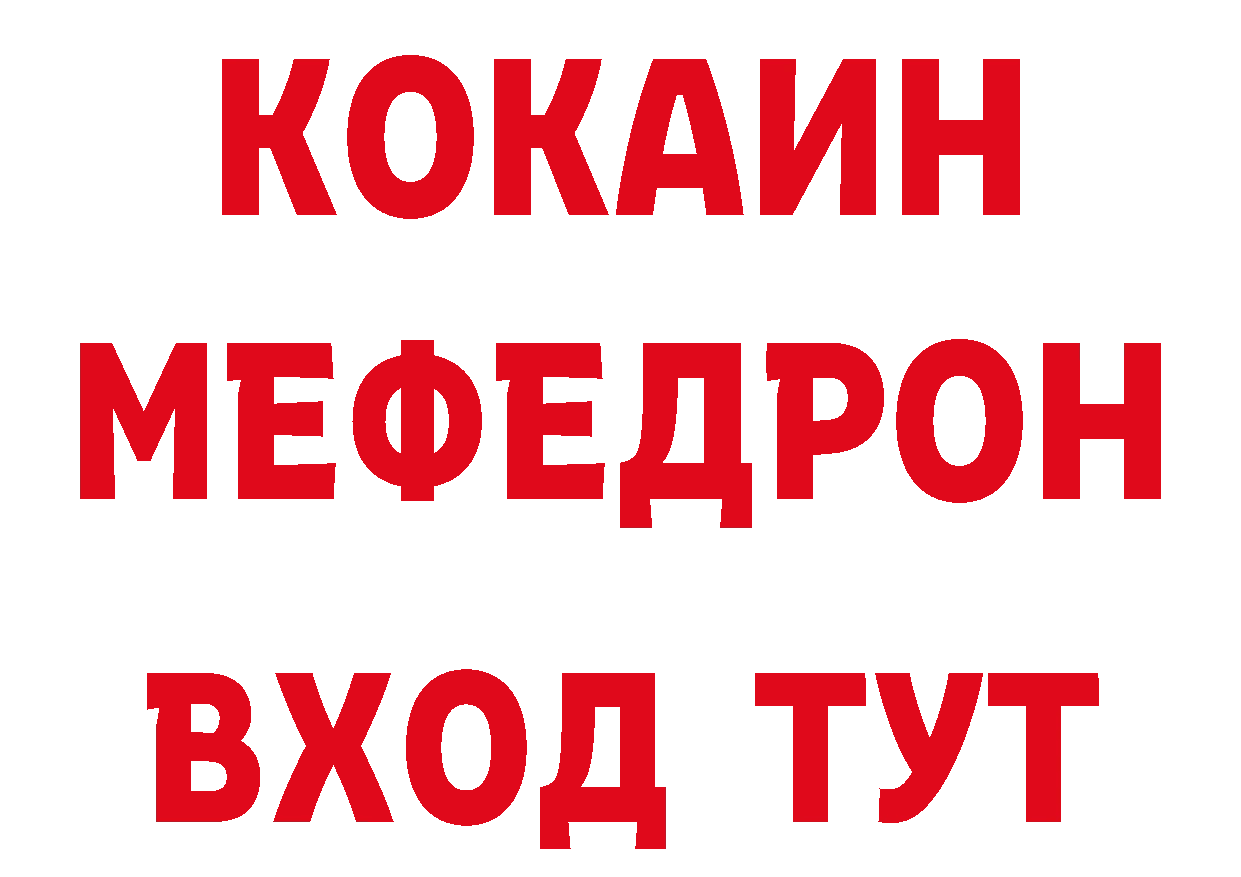 КОКАИН
МЕФЕДРОН
ВХОД ТУТ